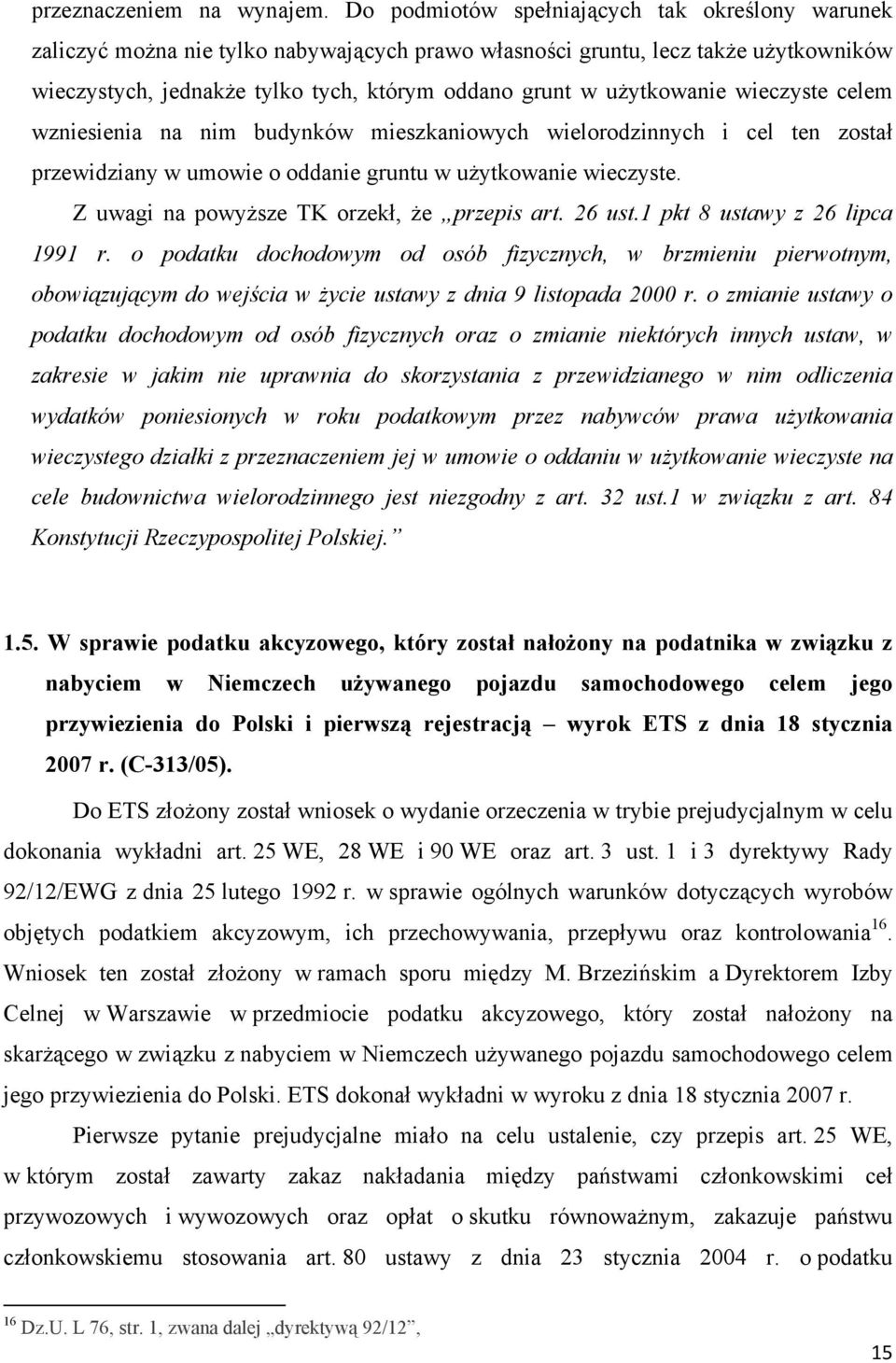 przeznaczeniem na wynajem. Do podmiotów spełniających tak określony warunek zaliczyć można nie tylko nabywających prawo własności gruntu, lecz także użytkowników wieczystych, jednakże tylko tych, którym oddano grunt w użytkowanie wieczyste celem wzniesienia na nim budynków mieszkaniowych wielorodzinnych i cel ten został przewidziany w umowie o oddanie gruntu w użytkowanie wieczyste.

Z uwagi na powyższe TK orzekł, że „przepis art. 26 ust.1 pkt 8 ustawy z 26 lipca 1991 r. o podatku dochodowym od osób fizycznych, w brzmieniu pierwotnym, obowiązującym do wejścia w życie ustawy z dnia 9 listopada 2000 r. o zmianie ustawy o podatku dochodowym od osób fizycznych oraz o zmianie niektórych innych ustaw, w zakresie w jakim nie uprawnia do skorzystania z przewidzianego w nim odliczenia wydatków poniesionych w roku podatkowym przez nabywców prawa użytkowania wieczystego działki z przeznaczeniem jej w umowie o oddaniu w użytkowanie wieczyste na cele budownictwa wielorodzinnego jest niezgodny z art. 32 ust.1 w związku z art. 84 Konstytucji Rzeczypospolitej Polskiej.”

1.5. W sprawie podatku akcyzowego, który został nałożony na podatnika w związku z nabyciem w Niemczech używanego pojazdu samochodowego celem jego przywiezienia do Polski i pierwszą rejestracją – wyrok ETS z dnia 18 stycznia 2007 r. (C-313/05).

Do ETS złożony został wniosek o wydanie orzeczenia w trybie prejudycjalnym w celu dokonania wykładni art. 25 WE, 28 WE i 90 WE oraz art. 3 ust. 1 i 3 dyrektywy Rady 92/12/EWG z dnia 25 lutego 1992 r. w sprawie ogólnych warunków dotyczących wyrobów objętych podatkiem akcyzowym, ich przechowywania, przepływu oraz kontrolowania$^{16}$. Wniosek ten został złożony w ramach sporu między M. Brzezińskim a Dyrektorem Izby Celnej w Warszawie w przedmiocie podatku akcyzowego, który został nałożony na skarżącego w związku z nabyciem w Niemczech używanego pojazdu samochodowego celem jego przywiezienia do Polski. ETS dokonał wykładni w wyroku z dnia 18 stycznia 2007 r.

Pierwsze pytanie prejudycjalne miało na celu ustalenie, czy przepis art. 25 WE, w którym został zawarty zakaz nakładania między państwami członkowskimi ceł przywozowych i wywozowych oraz opłat o skutku równoważnym, zakazuje państwu członkowskiemu stosowania art. 80 ustawy z dnia 23 stycznia 2004 r. o podatku

$^{16}$ Dz.U. L 76, str. 1, zwana dalej „dyrektywą 92/12”,

15